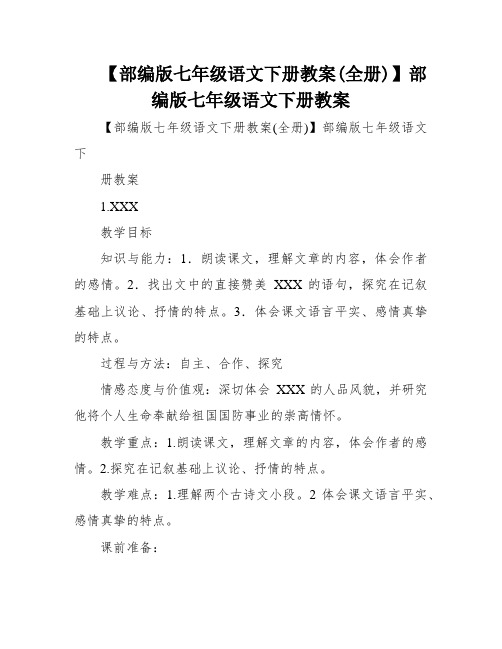 【部编版七年级语文下册教案(全册)】部编版七年级语文下册教案

【部编版七年级语文下册教案(全册)】部编版七年级语文下

册教案

1.XXX

教学目标

知识与能力：1．朗读课文，理解文章的内容，体会作者的感情。2．找出文中的直接赞美 XXX 的语句，探究在记叙基础上议论、抒情的特点。3．体会课文语言平实、感情真挚的特点。

过程与方法：自主、合作、探究

情感态度与价值观：深切体会 XXX 的人品风貌，并研究他将个人生命奉献给祖国国防事业的崇高情怀。

教学重点：1.朗读课文，理解文章的内容，体会作者的感情。2.探究在记叙基础上议论、抒情的特点。

教学难点：1.理解两个古诗文小段。2 体会课文语言平实、感情真挚的特点。

课前准备：